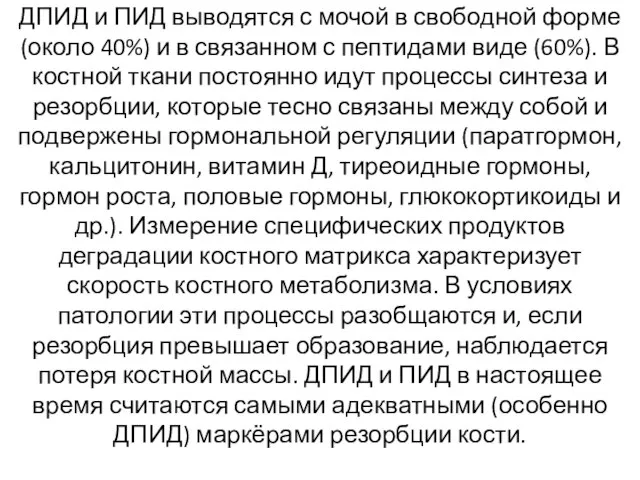 ДПИД и ПИД выводятся с мочой в свободной форме (около 40%) и в связанном с пептидами виде (60%). В костной ткани постоянно идут процессы синтеза и резорбции, которые тесно связаны между собой и подвержены гормональной регуляции (паратгормон, кальцитонин, витамин Д, тиреоидные гормоны, гормон роста, половые гормоны, глюкокортикоиды и др.). Измерение специфических продуктов деградации костного матрикса характеризует скорость костного метаболизма. В условиях патологии эти процессы разобщаются и, если резорбция превышает образование, наблюдается потеря костной массы. ДПИД и ПИД в настоящее время считаются самыми адекватными (особенно ДПИД) маркёрами резорбции кости.